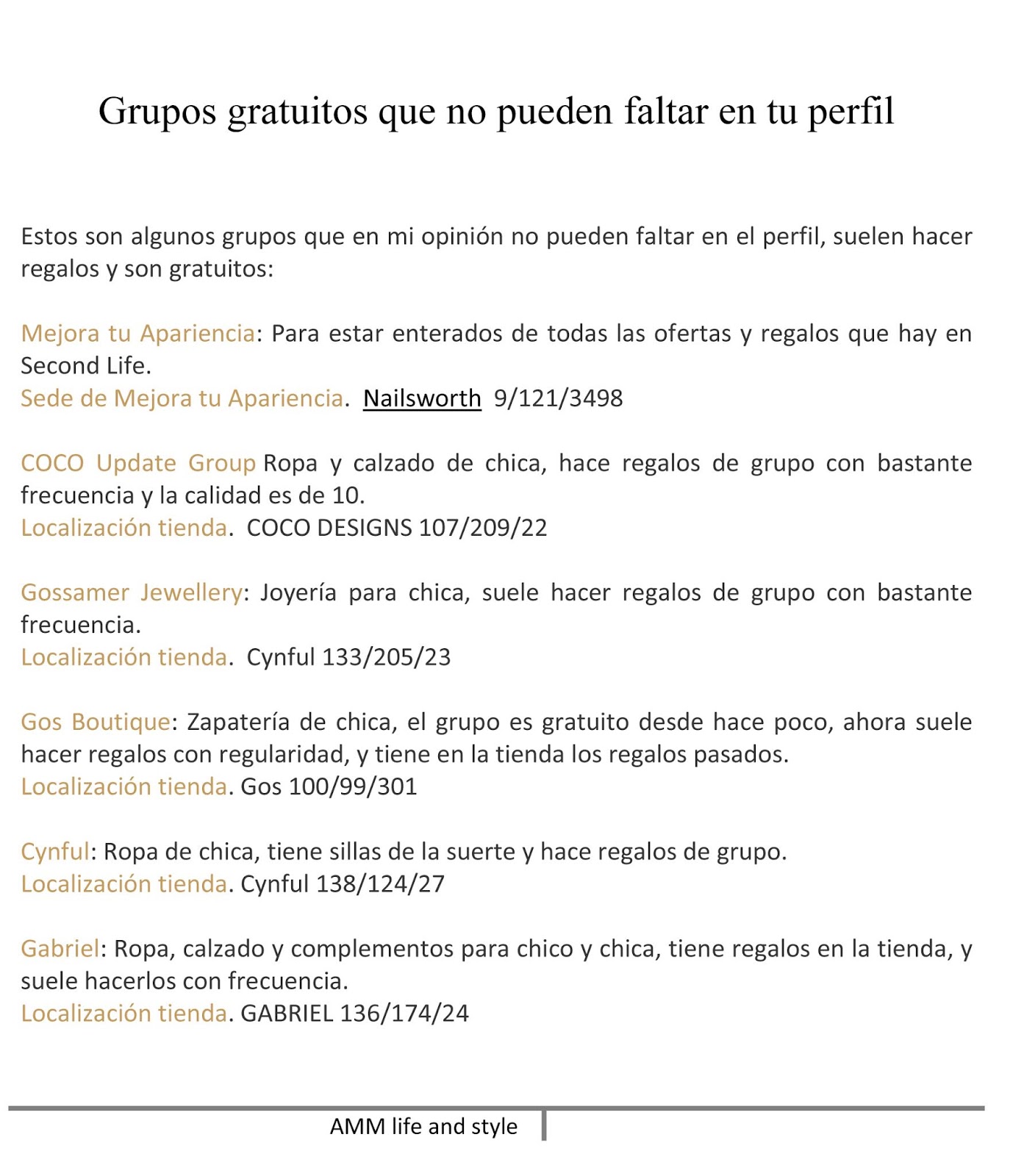 Grupos gratuitos que no pueden faltar en tu perfil

Estos son algunos grupos que en mi opinión no pueden faltar en el perfil, suelen hacer regalos y son gratuitos:

Mejora tu Apariencia: Para estar enterados de todas las ofertas y regalos que hay en Second Life.
Sede de Mejora tu Apariencia. Nailsworth 9/121/3498

COCO Update Group Ropa y calzado de chica, hace regalos de grupo con bastante frecuencia y la calidad es de 10.
Localización tienda. COCO DESIGNS 107/209/22

Gossamer Jewellery: Joyería para chica, suele hacer regalos de grupo con bastante frecuencia.
Localización tienda. Cynful 133/205/23

Gos Boutique: Zapatería de chica, el grupo es gratuito desde hace poco, ahora suele hacer regalos con regularidad, y tiene en la tienda los regalos pasados.
Localización tienda. Gos 100/99/301

Cynful: Ropa de chica, tiene sillas de la suerte y hace regalos de grupo.
Localización tienda. Cynful 138/124/27

Gabriel: Ropa, calzado y complementos para chico y chica, tiene regalos en la tienda, y suele hacerlos con frecuencia.
Localización tienda. GABRIEL 136/174/24

AMM life and style